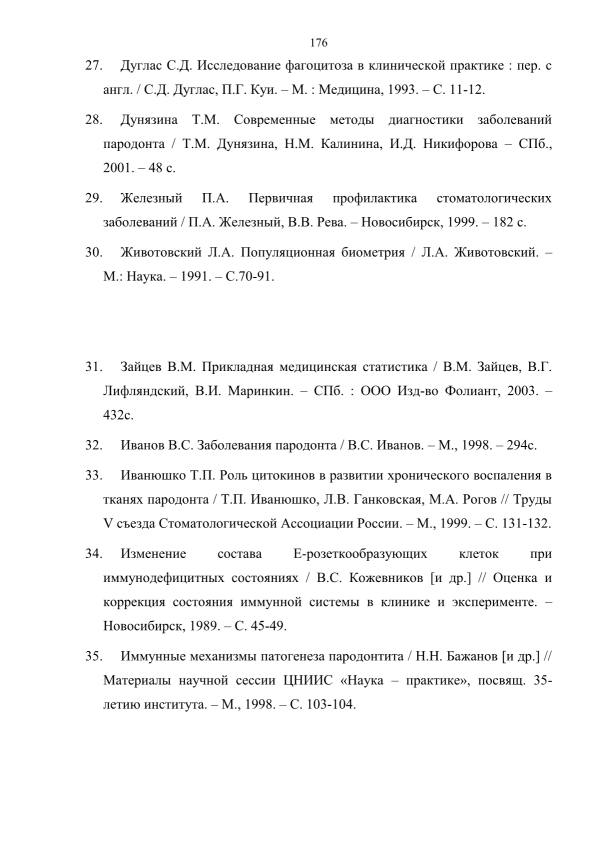 176

27. Дуглас С.Д. Исследование фагоцитоза в клинической практике : пер. с англ. / С.Д. Дуглас, П.Г. Куи. – М. : Медицина, 1993. – С. 11-12.

28. Дунязина Т.М. Современные методы диагностики заболеваний пародонта / Т.М. Дунязина, Н.М. Калинина, И.Д. Никифорова – СПб., 2001. – 48 с.

29. Железный П.А. Первичная профилактика стоматологических заболеваний / П.А. Железный, В.В. Рева. – Новосибирск, 1999. – 182 с.

30. Животовский Л.А. Популяционная биометрия / Л.А. Животовский. – М.: Наука. – 1991. – С.70-91.

31. Зайцев В.М. Прикладная медицинская статистика / В.М. Зайцев, В.Г. Лифляндский, В.И. Маринкин. – СПб. : ООО Изд-во Фолиант, 2003. – 432с.

32. Иванов В.С. Заболевания пародонта / В.С. Иванов. – М., 1998. – 294с.

33. Иванюшко Т.П. Роль цитокинов в развитии хронического воспаления в тканях пародонта / Т.П. Иванюшко, Л.В. Ганковская, М.А. Рогов // Труды V съезда Стоматологической Ассоциации России. – М., 1999. – С. 131-132.

34. Изменение состава Е-розеткообразующих клеток при иммунодефицитных состояниях / В.С. Кожевников [и др.] // Оценка и коррекция состояния иммунной системы в клинике и эксперименте. – Новосибирск, 1989. – С. 45-49.

35. Иммунные механизмы патогенеза пародонтита / Н.Н. Бажанов [и др.] // Материалы научной сессии ЦНИИС «Наука – практике», посвящ. 35-летию института. – М., 1998. – С. 103-104.